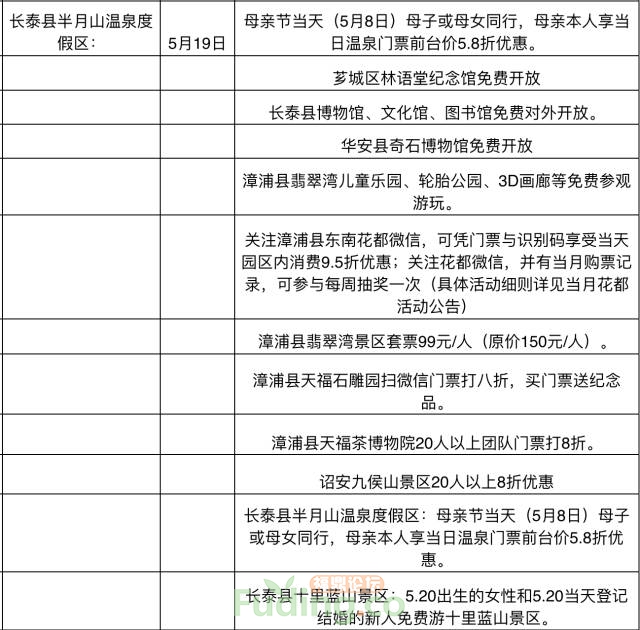 | 长泰县半月山温泉度假区： | 5月19日 | 母亲节当天（5月8日）母子或母女同行，母亲本人享当日温泉门票前台价5.8折优惠。 |
|---|---|---|
| | | 芗城区林语堂纪念馆免费开放 |
| | | 长泰县博物馆、文化馆、图书馆免费对外开放。 |
| | | 华安县奇石博物馆免费开放 |
| | | 漳浦县翡翠湾儿童乐园、轮胎公园、3D画廊等免费参观游玩。 |
| | | 关注漳浦县东南花都微信，可凭门票与识别码享受当天园区内消费9.5折优惠；关注花都微信，并有当月购票记录，可参与每周抽奖一次（具体活动细则详见当月花都活动公告） |
| | | 漳浦县翡翠湾景区套票99元/人（原价150元/人）。 |
| | | 漳浦县天福石雕园扫微信门票打八折，买门票送纪念品。 |
| | | 漳浦县天福茶博物院20人以上团队门票打8折。 |
| | | 诏安九侯山景区20人以上8折优惠 |
| | | 长泰县半月山温泉度假区：母亲节当天（5月8日）母子或母女同行，母亲本人享当日温泉门票前台价5.8折优惠。 |
| | | 长泰县十里蓝山景区：5.20出生的女性和5.20当天登记结婚的新人免费游十里蓝山景区。 |

福鼎论坛
Fuding.co